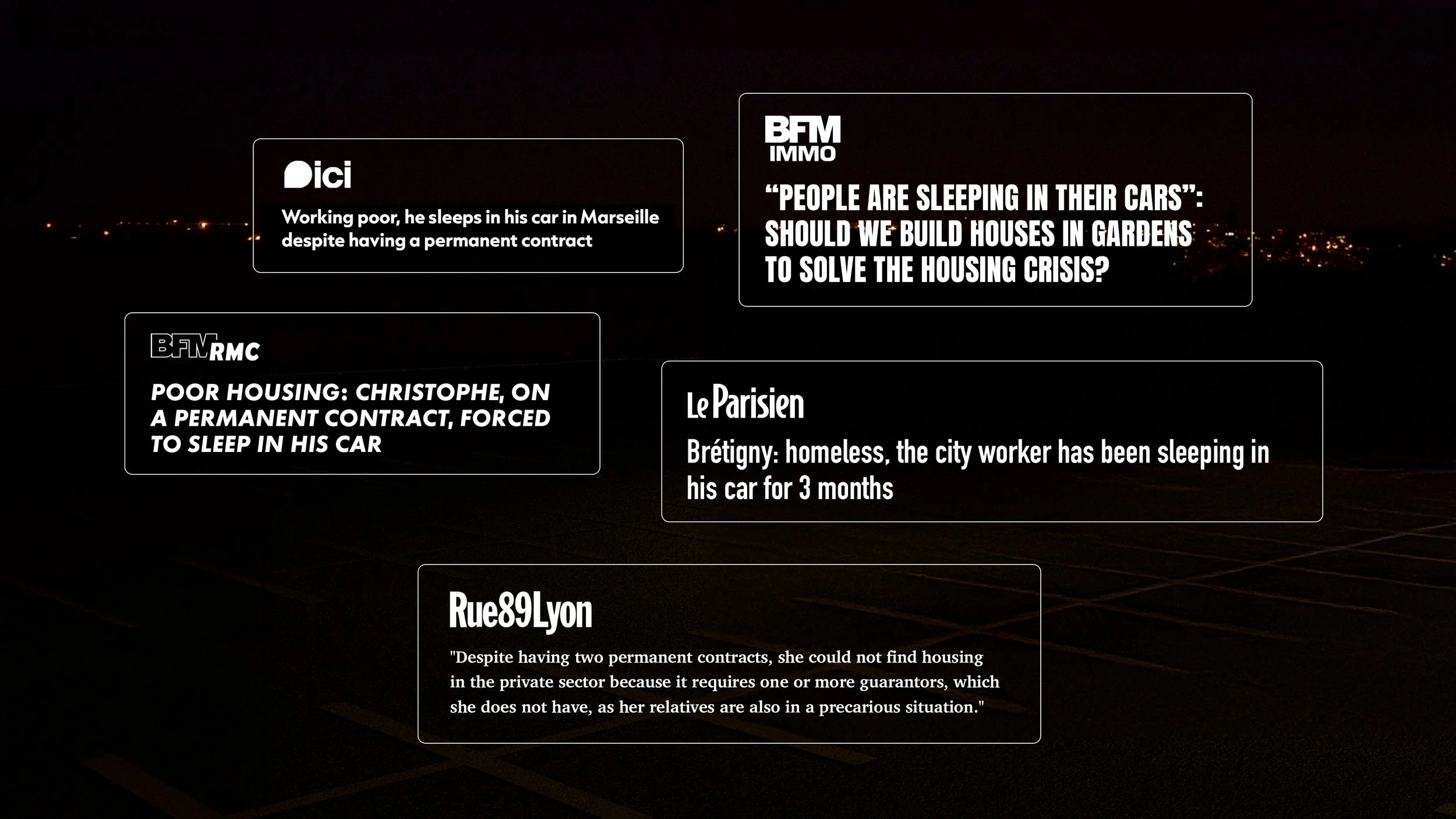 ici

Working poor, he sleeps in his car in Marseille despite having a permanent contract

BFM IMMO

"PEOPLE ARE SLEEPING IN THEIR CARS": SHOULD WE BUILD HOUSES IN GARDENS TO SOLVE THE HOUSING CRISIS?

BFM RMC

POOR HOUSING: CHRISTOPHE, ON A PERMANENT CONTRACT, FORCED TO SLEEP IN HIS CAR

Le Parisien

Brétigny: homeless, the city worker has been sleeping in his car for 3 months

Rue89Lyon

"Despite having two permanent contracts, she could not find housing in the private sector because it requires one or more guarantors, which she does not have, as her relatives are also in a precarious situation."